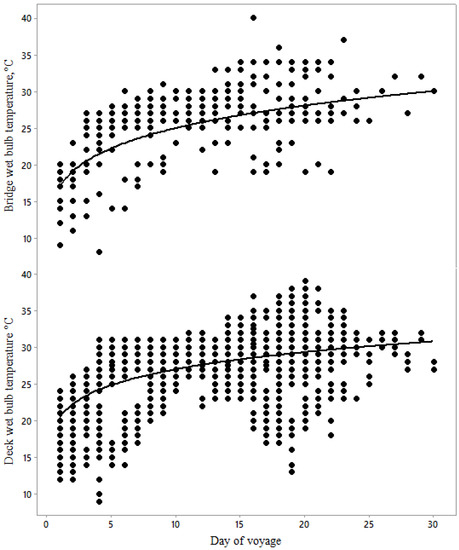 Bridge wet bulb temperature, °C

40
35
30
25
20
15
10

Deck wet bulb temperature °C

40
35
30
25
20
15
10

0 5 10 15 20 25 30

Day of voyage